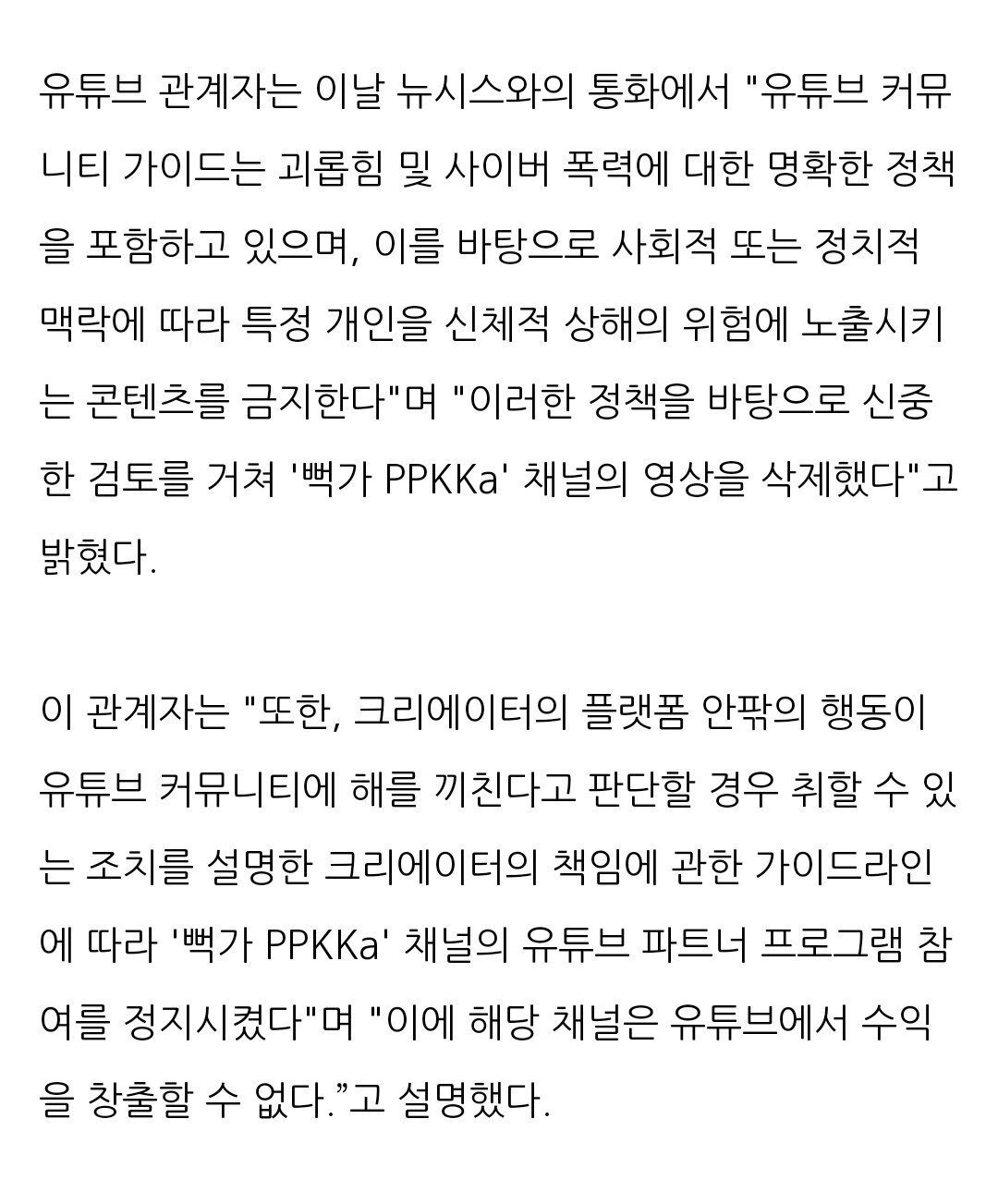 유튜브 관계자는 이날 뉴시스와의 통화에서 "유튜브 커뮤니티 가이드는 괴롭힘 및 사이버 폭력에 대한 명확한 정책을 포함하고 있으며, 이를 바탕으로 사회적 또는 정치적 맥락에 따라 특정 개인을 신체적 상해의 위험에 노출시키는 콘텐츠를 금지한다"며 "이러한 정책을 바탕으로 신중한 검토를 거쳐 '뻑가 PPKKa' 채널의 영상을 삭제했다"고 밝혔다.

이 관계자는 "또한, 크리에이터의 플랫폼 안팎의 행동이 유튜브 커뮤니티에 해를 끼친다고 판단할 경우 취할 수 있는 조치를 설명한 크리에이터의 책임에 관한 가이드라인에 따라 '뻑가 PPKKa' 채널의 유튜브 파트너 프로그램 참여를 정지시켰다"며 "이에 해당 채널은 유튜브에서 수익을 창출할 수 없다.”고 설명했다.